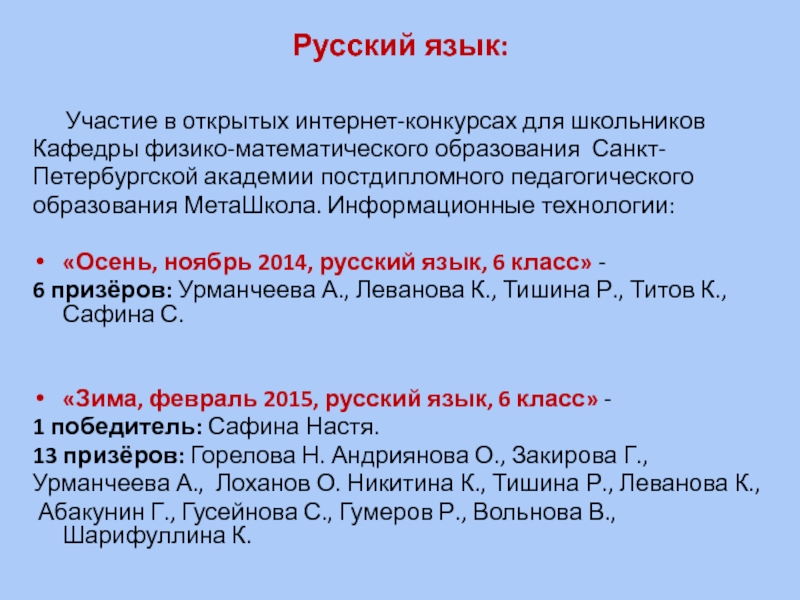 Русский язык:

Участие в открытых интернет-конкурсах для школьников Кафедры физико-математического образования Санкт-Петербургской академии постдипломного педагогического образования МетаШкола. Информационные технологии:

• «Осень, ноябрь 2014, русский язык, 6 класс» -
6 призёров: Урманчеева А., Леванова К., Тишина Р., Титов К., Сафина С.

• «Зима, февраль 2015, русский язык, 6 класс» -
1 победитель: Сафина Настя.
13 призёров: Горелова Н. Андриянова О., Закирова Г., Урманчеева А., Лоханов О. Никитина К., Тишина Р., Леванова К., Абакунин Г., Гусейнова С., Гумеров Р., Вольнова В., Шарифуллина К.